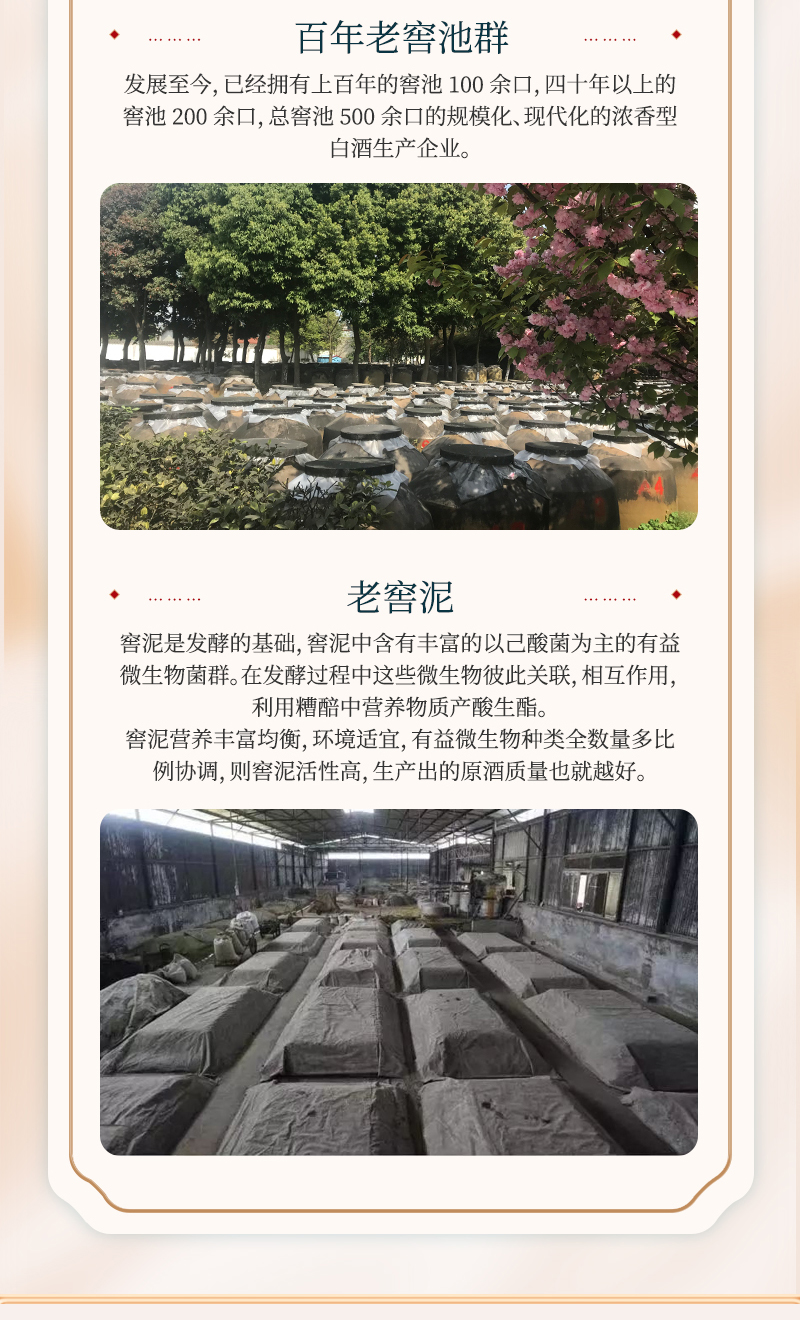 百年老窖池群

发展至今,已经拥有上百年的窖池100余口,四十年以上的窖池200余口,总窖池500余口的规模化、现代化的浓香型白酒生产企业。

老窖泥

窖泥是发酵的基础,窖泥中含有丰富的以己酸菌为主的有益微生物菌群。在发酵过程中这些微生物彼此关联,相互作用,利用糟醅中营养物质产酸生酯。

窖泥营养丰富均衡,环境适宜,有益微生物种类全数量多比例协调,则窖泥活性高,生产出的原酒质量也就越好。